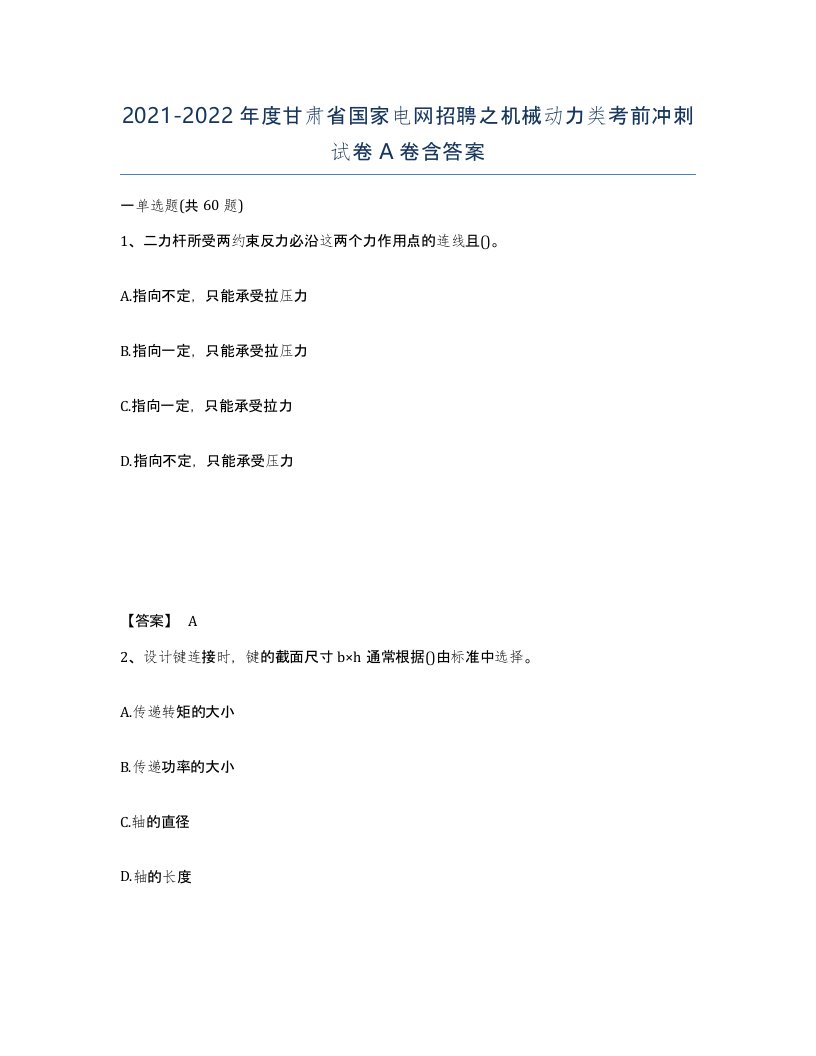 2021-2022年度甘肃省国家电网招聘之机械动力类考前冲刺试卷A卷含答案

一单选题(共60题)

1、二力杆所受两约束反力必沿这两个力作用点的连线且()。

A.指向不定，只能承受拉压力

B.指向一定，只能承受拉压力

C.指向一定，只能承受拉力

D.指向不定，只能承受压力

【答案】 A

2、设计键连接时，键的截面尺寸b×h通常根据()由标准中选择。

A.传递转矩的大小

B.传递功率的大小

C.轴的直径

D.轴的长度